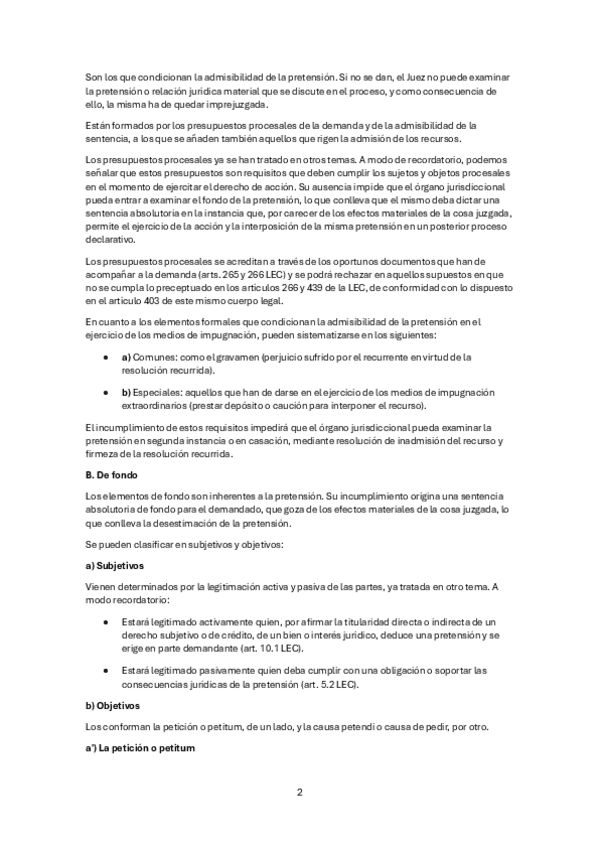 Son los que condicionan la admisibilidad de la pretensión. Si no se dan, el Juez no puede examinar la pretensión o relación jurídica material que se discute en el proceso, y como consecuencia de ello, la misma ha de quedar imprejuzgada.

Están formados por los presupuestos procesales de la demanda y de la admisibilidad de la sentencia, a los que se añaden también aquellos que rigen la admisión de los recursos.

Los presupuestos procesales ya se han tratado en otros temas. A modo de recordatorio, podemos señalar que estos presupuestos son requisitos que deben cumplir los sujetos y objetos procesales en el momento de ejercitar el derecho de acción. Su ausencia impide que el órgano jurisdiccional pueda entrar a examinar el fondo de la pretensión, lo que conlleva que el mismo deba dictar una sentencia absolutoria en la instancia que, por carecer de los efectos materiales de la cosa juzgada, permite el ejercicio de la acción y la interposición de la misma pretensión en un posterior proceso declarativo.

Los presupuestos procesales se acreditan a través de los oportunos documentos que han de acompañar a la demanda (arts. 265 y 266 LEC) y se podrá rechazar en aquellos supuestos en que no se cumpla lo preceptuado en los artículos 266 y 439 de la LEC, de conformidad con lo dispuesto en el artículo 403 de este mismo cuerpo legal.

En cuanto a los elementos formales que condicionan la admisibilidad de la pretensión en el ejercicio de los medios de impugnación, pueden sistematizarse en los siguientes:

• a) Comunes: como el gravamen (perjuicio sufrido por el recurrente en virtud de la resolución recurrida).

• b) Especiales: aquellos que han de darse en el ejercicio de los medios de impugnación extraordinarios (prestar depósito o caución para interponer el recurso).

El incumplimiento de estos requisitos impedirá que el órgano jurisdiccional pueda examinar la pretensión en segunda instancia o en casación, mediante resolución de inadmisión del recurso y firmeza de la resolución recurrida.

B. De fondo

Los elementos de fondo son inherentes a la pretensión. Su incumplimiento origina una sentencia absolutoria de fondo para el demandado, que goza de los efectos materiales de la cosa juzgada, lo que conlleva la desestimación de la pretensión.

Se pueden clasificar en subjetivos y objetivos:

a) Subjetivos

Vienen determinados por la legitimación activa y pasiva de las partes, ya tratada en otro tema. A modo recordatorio:

• Estará legitimado activamente quien, por afirmar la titularidad directa o indirecta de un derecho subjetivo o de crédito, de un bien o interés jurídico, deduce una pretensión y se erige en parte demandante (art. 10.1 LEC).

• Estará legitimado pasivamente quien deba cumplir con una obligación o soportar las consecuencias jurídicas de la pretensión (art. 5.2 LEC).

b) Objetivos

Los conforman la petición o petitum, de un lado, y la causa petendi o causa de pedir, por otro.

a') La petición o petitum

2